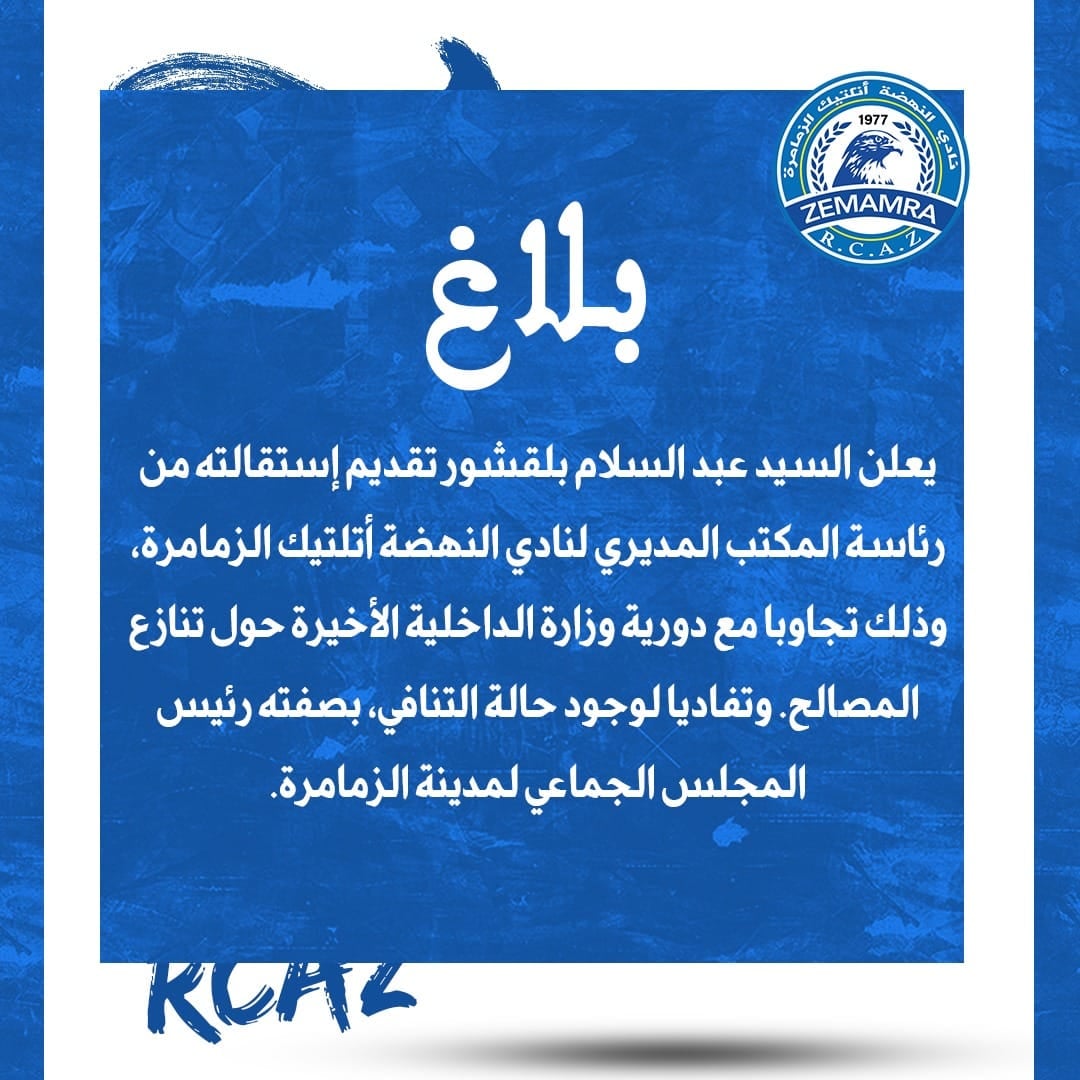 نادي النهضة أتلتيك الزمامرة
1977
ZEMAMRA
R.C.A.Z

بلاغ

يعلن السيد عبد السلام بلقشور تقديم إستقالته من رئاسة المكتب المديري لنادي النهضة أتلتيك الزمامرة، وذلك تجاوبا مع دورية وزارة الداخلية الأخيرة حول تنازع المصالح. وتفاديا لوجود حالة التنافي، بصفته رئيس المجلس الجماعي لمدينة الزمامرة.

RCAZ